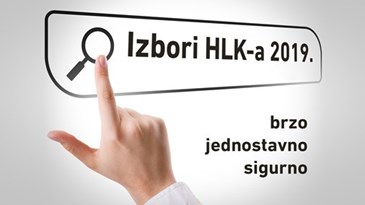 Izbori HLK-a 2019.

brzo
jednostavno
sigurno